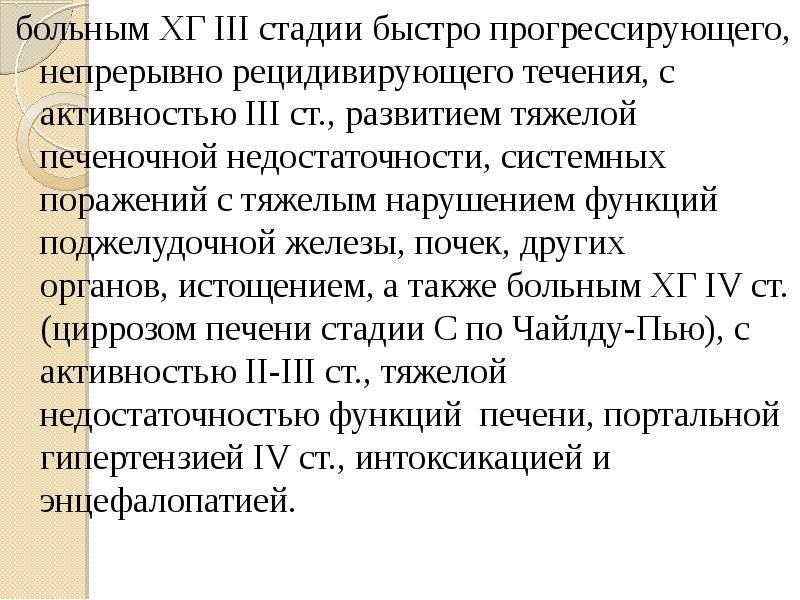 больным ХГ III стадии быстро прогрессирующего, непрерывно рецидивирующего течения, с активностью III ст., развитием тяжелой печеночной недостаточности, системных поражений с тяжелым нарушением функций поджелудочной железы, почек, других органов, истощением, а также больным ХГ IV ст. (циррозом печени стадии С по Чайлду-Пью), с активностью II-III ст., тяжелой недостаточностью функций печени, портальной гипертензией IV ст., интоксикацией и энцефалопатией.